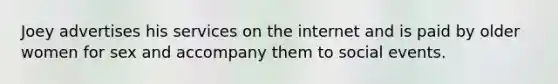 Joey advertises his services on the internet and is paid by older women for sex and accompany them to social events.